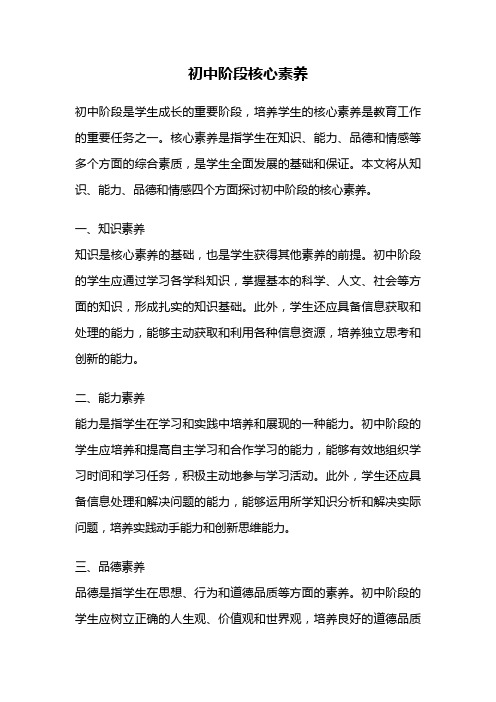 初中阶段核心素养

初中阶段是学生成长的重要阶段，培养学生的核心素养是教育工作的重要任务之一。核心素养是指学生在知识、能力、品德和情感等多个方面的综合素质，是学生全面发展的基础和保证。本文将从知识、能力、品德和情感四个方面探讨初中阶段的核心素养。

一、知识素养
知识是核心素养的基础，也是学生获得其他素养的前提。初中阶段的学生应通过学习各学科知识，掌握基本的科学、人文、社会等方面的知识，形成扎实的知识基础。此外，学生还应具备信息获取和处理的能力，能够主动获取和利用各种信息资源，培养独立思考和创新的能力。

二、能力素养
能力是指学生在学习和实践中培养和展现的一种能力。初中阶段的学生应培养和提高自主学习和合作学习的能力，能够有效地组织学习时间和学习任务，积极主动地参与学习活动。此外，学生还应具备信息处理和解决问题的能力，能够运用所学知识分析和解决实际问题，培养实践动手能力和创新思维能力。

三、品德素养
品德是指学生在思想、行为和道德品质等方面的素养。初中阶段的学生应树立正确的人生观、价值观和世界观，培养良好的道德品质